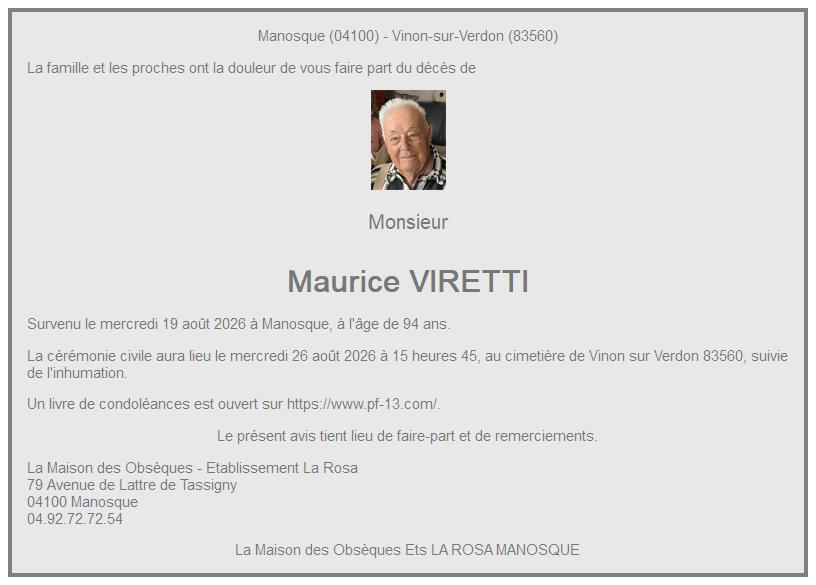 Manosque (04100) - Vinon-sur-Verdon (83560)

La famille et les proches ont la douleur de vous faire part du décès de

Monsieur

Maurice VIRETTI

Survenu le mercredi 19 août 2026 à Manosque, à l'âge de 94 ans.

La cérémonie civile aura lieu le mercredi 26 août 2026 à 15 heures 45, au cimetière de Vinon sur Verdon 83560, suivie de l'inhumation.

Un livre de condoléances est ouvert sur https://www.pf-13.com/.

Le présent avis tient lieu de faire-part et de remerciements.

La Maison des Obsèques - Etablissement La Rosa
79 Avenue de Lattre de Tassigny
04100 Manosque
04.92.72.72.54

La Maison des Obsèques Ets LA ROSA MANOSQUE